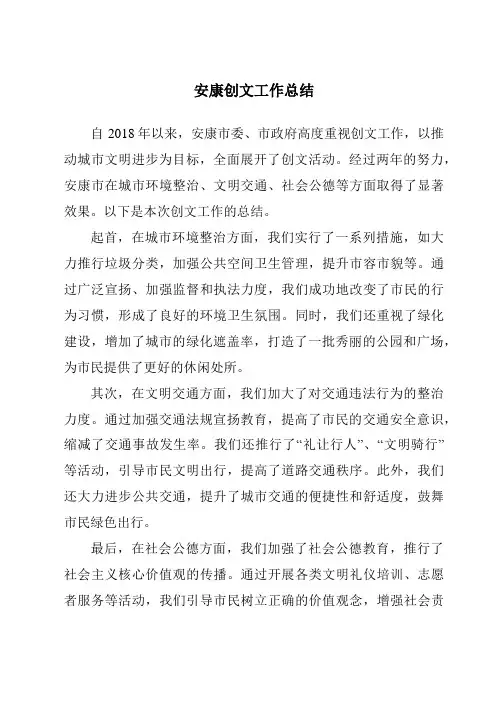 安康创文工作总结

自 2018 年以来，安康市委、市政府高度重视创文工作，以推动城市文明进步为目标，全面展开了创文活动。经过两年的努力，安康市在城市环境整治、文明交通、社会公德等方面取得了显著效果。以下是本次创文工作的总结。

起首，在城市环境整治方面，我们实行了一系列措施，如大力推行垃圾分类，加强公共空间卫生管理，提升市容市貌等。通过广泛宣扬、加强监督和执法力度，我们成功地改变了市民的行为习惯，形成了良好的环境卫生氛围。同时，我们还重视了绿化建设，增加了城市的绿化遮盖率，打造了一批秀丽的公园和广场，为市民提供了更好的休闲处所。

其次，在文明交通方面，我们加大了对交通违法行为的整治力度。通过加强交通法规宣扬教育，提高了市民的交通安全意识，缩减了交通事故发生率。我们还推行了“礼让行人”、“文明骑行”等活动，引导市民文明出行，提高了道路交通秩序。此外，我们还大力进步公共交通，提升了城市交通的便捷性和舒适度，鼓舞市民绿色出行。

最后，在社会公德方面，我们加强了社会公德教育，推行了社会主义核心价值观的传播。通过开展各类文明礼仪培训、志愿者服务等活动，我们引导市民树立正确的价值观念，增强社会责